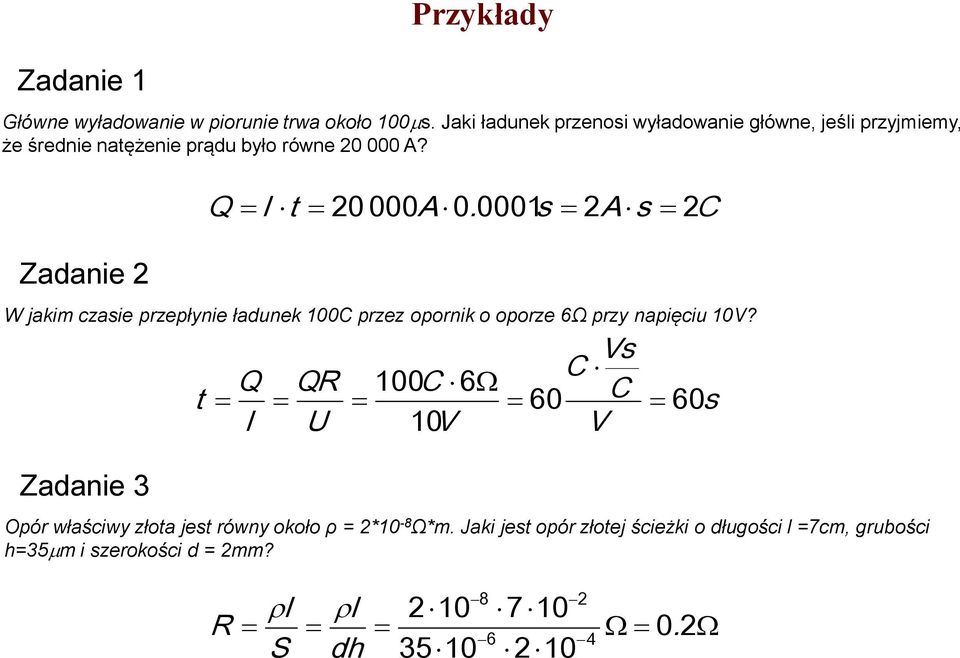 Przykłady

Zadanie 1

Główne wyładowanie w piorunie trwa około 100$\mu$s. Jaki ładunek przenosi wyładowanie główne, jeśli przyjmiemy, że średnie natężenie prądu było równe 20 000 A?

$Q = I \cdot t = 20\,000A \cdot 0.0001s = 2A \cdot s = 2C$

Zadanie 2

W jakim czasie przepłynie ładunek 100C przez opornik o oporze 6Ω przy napięciu 10V?

$t = \frac{Q}{I} = \frac{QR}{U} = \frac{100C \cdot 6\Omega}{10V} = 60\frac{C \cdot \frac{Vs}{C}}{V} = 60s$

Zadanie 3

Opór właściwy złota jest równy około ρ = 2*10$^{-8}$Ω*m. Jaki jest opór złotej ścieżki o długości l =7cm, grubości h=35$\mu$m i szerokości d = 2mm?

$R = \frac{\rho l}{S} = \frac{\rho l}{dh} = \frac{2 \cdot 10^{-8} \cdot 7 \cdot 10^{-2}}{35 \cdot 10^{-6} \cdot 2 \cdot 10^{-4}}\Omega = 0.2\Omega$